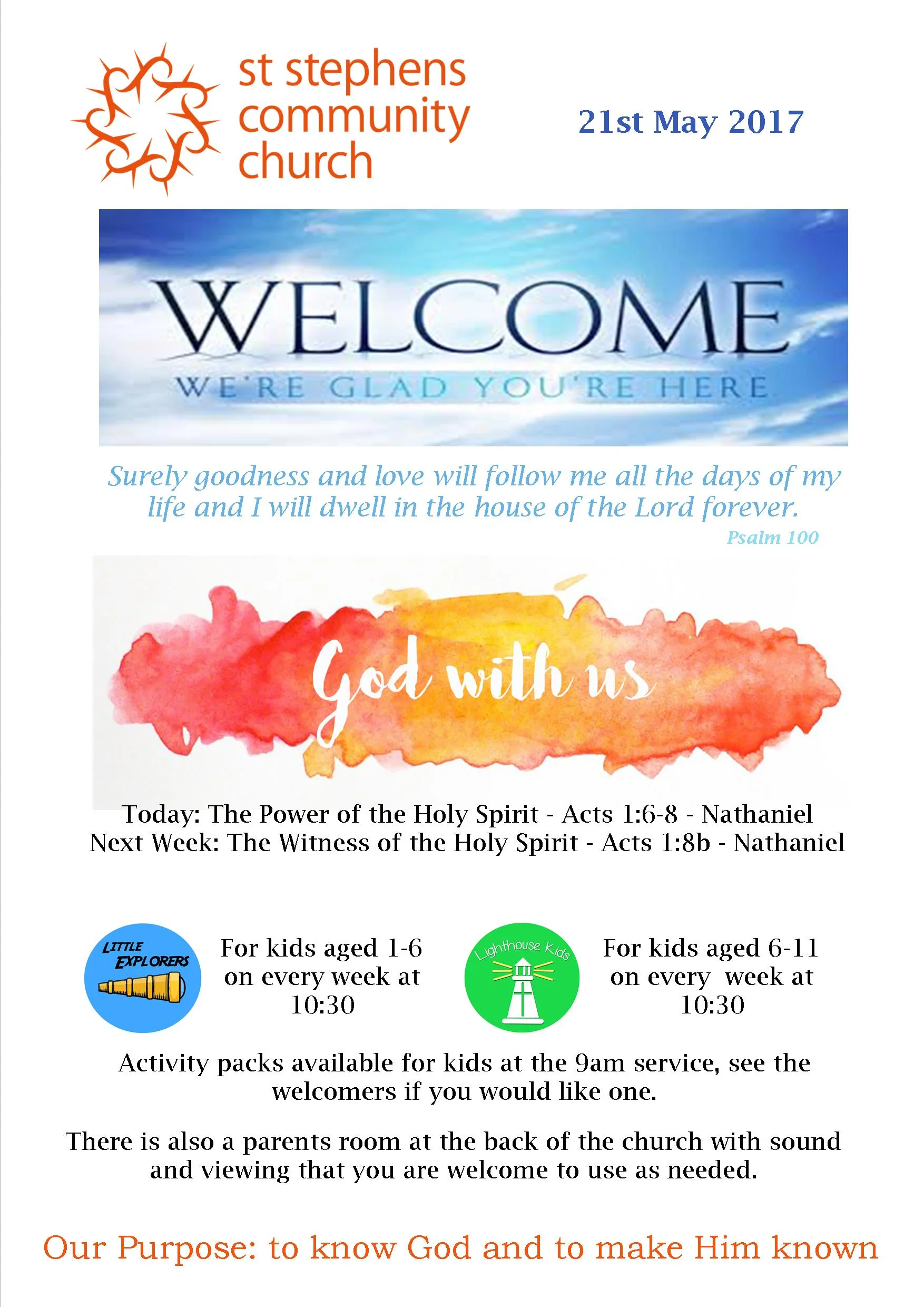 st stephens
community
church

21st May 2017

WELCOME
WE'RE GLAD YOU'RE HERE

Surely goodness and love will follow me all the days of my life and I will dwell in the house of the Lord forever.

Psalm 100

God with us

Today: The Power of the Holy Spirit - Acts 1:6-8 - Nathaniel
Next Week: The Witness of the Holy Spirit - Acts 1:8b - Nathaniel

LITTLE EXPLORERS

For kids aged 1-6 on every week at 10:30

Lighthouse Kids

For kids aged 6-11 on every week at 10:30

Activity packs available for kids at the 9am service, see the welcomers if you would like one.

There is also a parents room at the back of the church with sound and viewing that you are welcome to use as needed.

Our Purpose: to know God and to make Him known